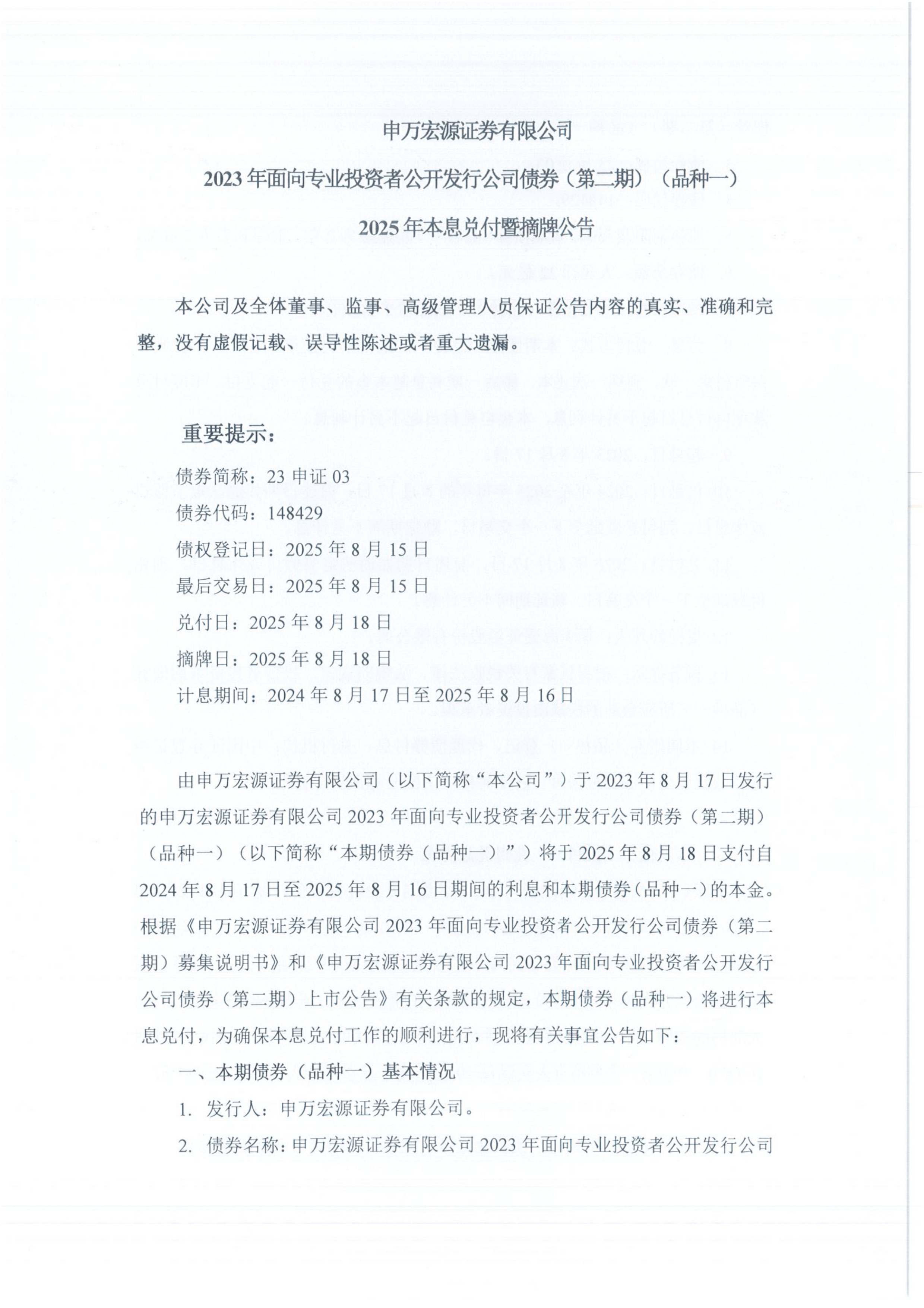 申万宏源证券有限公司

2023年面向专业投资者公开发行公司债券（第二期）（品种一）

2025年本息兑付暨摘牌公告

本公司及全体董事、监事、高级管理人员保证公告内容的真实、准确和完整，没有虚假记载、误导性陈述或者重大遗漏。

重要提示：

债券简称：23申证03
债券代码：148429
债权登记日：2025年8月15日
最后交易日：2025年8月15日
兑付日：2025年8月18日
摘牌日：2025年8月18日
计息期间：2024年8月17日至2025年8月16日

由申万宏源证券有限公司（以下简称“本公司”）于2023年8月17日发行的申万宏源证券有限公司2023年面向专业投资者公开发行公司债券（第二期）（品种一）（以下简称“本期债券（品种一）”）将于2025年8月18日支付自2024年8月17日至2025年8月16日期间的利息和本期债券（品种一）的本金。根据《申万宏源证券有限公司2023年面向专业投资者公开发行公司债券（第二期）募集说明书》和《申万宏源证券有限公司2023年面向专业投资者公开发行公司债券（第二期）上市公告》有关条款的规定，本期债券（品种一）将进行本息兑付，为确保本息兑付工作的顺利进行，现将有关事宜公告如下：

一、本期债券（品种一）基本情况

1. 发行人：申万宏源证券有限公司。

2. 债券名称：申万宏源证券有限公司2023年面向专业投资者公开发行公司